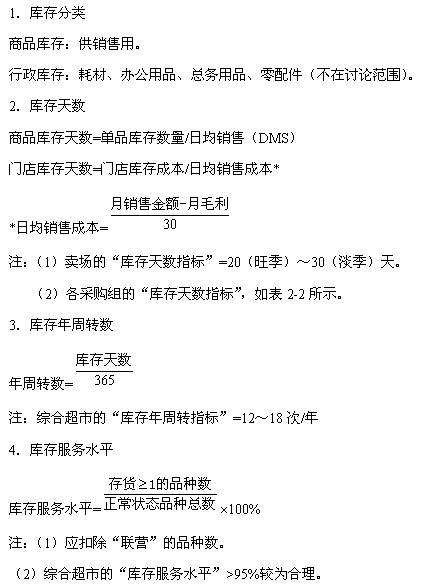 1. 库存分类

商品库存：供销售用。

行政库存：耗材、办公用品、总务用品、零配件（不在讨论范围）。

2. 库存天数

商品库存天数=单品库存数量/日均销售（DMS）

门店库存天数=门店库存成本/日均销售成本*

*日均销售成本=$\frac{月销售金额-月毛利}{30}$

注：（1）卖场的“库存天数指标”=20（旺季）～30（淡季）天。

（2）各采购组的“库存天数指标”，如表 2-2 所示。

3. 库存年周转数

年周转数=$\frac{库存天数}{365}$

注：综合超市的“库存年周转指标”=12～18 次/年

4. 库存服务水平

库存服务水平=$\frac{存货\geq 1的品种数}{正常状态品种总数}\times 100\%$

注：（1）应扣除“联营”的品种数。

（2）综合超市的“库存服务水平”>95%较为合理。